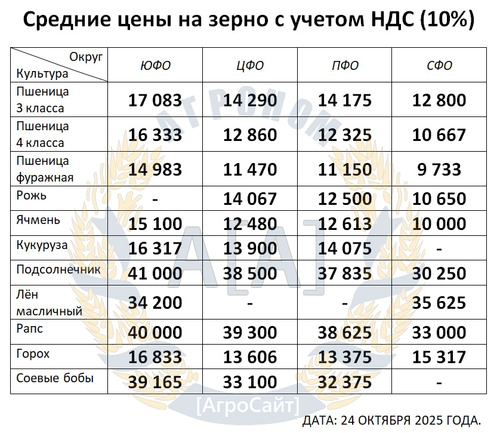 Средние цены на зерно с учетом НДС (10%)

| Округ / Культура | ЮФО | ЦФО | ПФО | СФО |
|---|---|---|---|---|
| Пшеница 3 класса | 17 083 | 14 290 | 14 175 | 12 800 |
| Пшеница 4 класса | 16 333 | 12 860 | 12 325 | 10 667 |
| Пшеница фуражная | 14 983 | 11 470 | 11 150 | 9 733 |
| Рожь | - | 14 067 | 12 500 | 10 650 |
| Ячмень | 15 100 | 12 480 | 12 613 | 10 000 |
| Кукуруза | 16 317 | 13 900 | 14 075 | - |
| Подсолнечник | 41 000 | 38 500 | 37 835 | 30 250 |
| Лён масличный | 34 200 | - | - | 35 625 |
| Рапс | 40 000 | 39 300 | 38 625 | 33 000 |
| Горох | 16 833 | 13 606 | 13 375 | 15 317 |
| Соевые бобы | 39 165 | 33 100 | 32 375 | - |

АГРОНОМ
А[А]
[АгроСайт]

ДАТА: 24 ОКТЯБРЯ 2025 ГОДА.